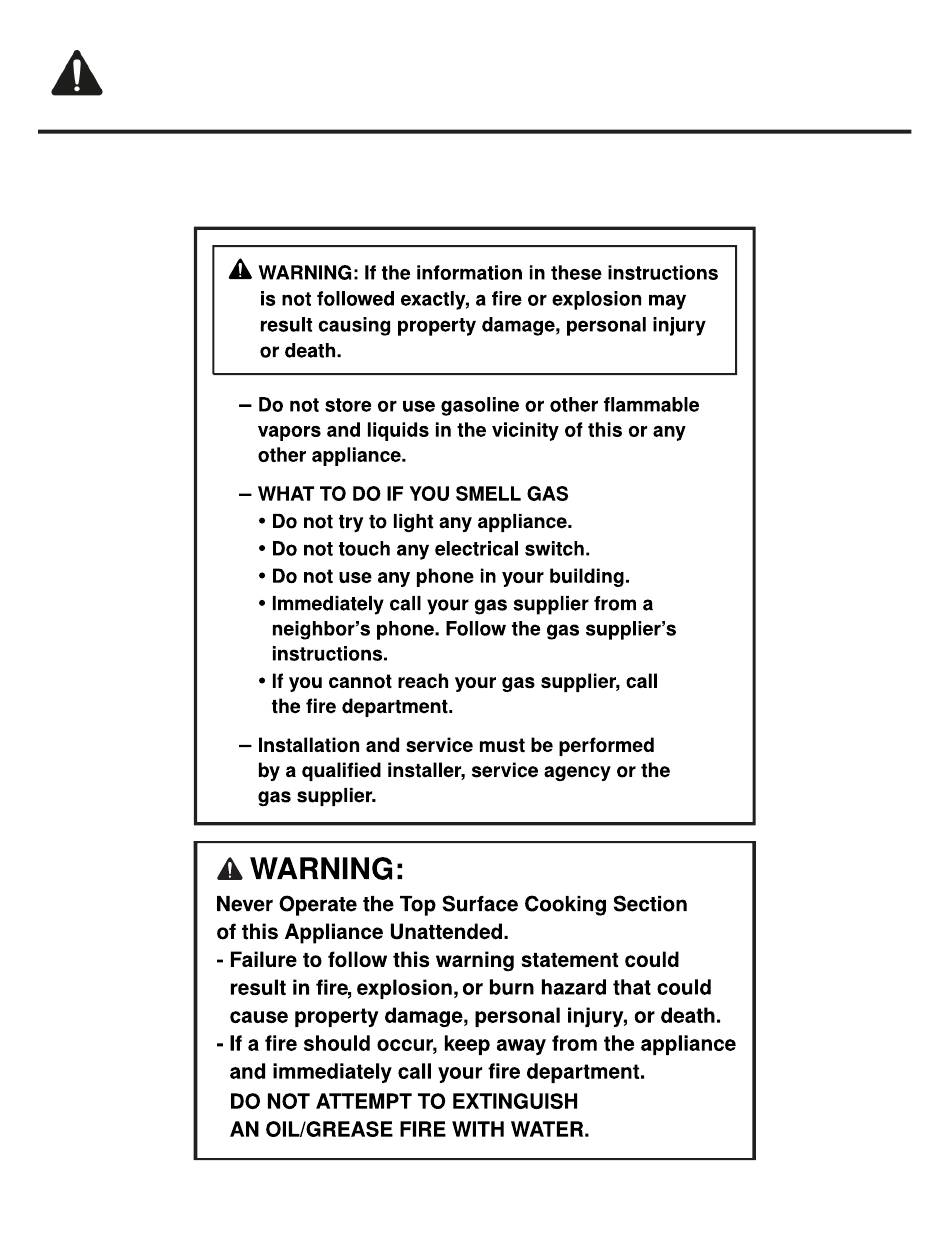 WARNING: If the information in these instructions is not followed exactly, a fire or explosion may result causing property damage, personal injury or death.

– Do not store or use gasoline or other flammable vapors and liquids in the vicinity of this or any other appliance.

– WHAT TO DO IF YOU SMELL GAS
• Do not try to light any appliance.
• Do not touch any electrical switch.
• Do not use any phone in your building.
• Immediately call your gas supplier from a neighbor's phone. Follow the gas supplier's instructions.
• If you cannot reach your gas supplier, call the fire department.

– Installation and service must be performed by a qualified installer, service agency or the gas supplier.

WARNING:
Never Operate the Top Surface Cooking Section of this Appliance Unattended.
- Failure to follow this warning statement could result in fire, explosion, or burn hazard that could cause property damage, personal injury, or death.
- If a fire should occur, keep away from the appliance and immediately call your fire department.
DO NOT ATTEMPT TO EXTINGUISH AN OIL/GREASE FIRE WITH WATER.